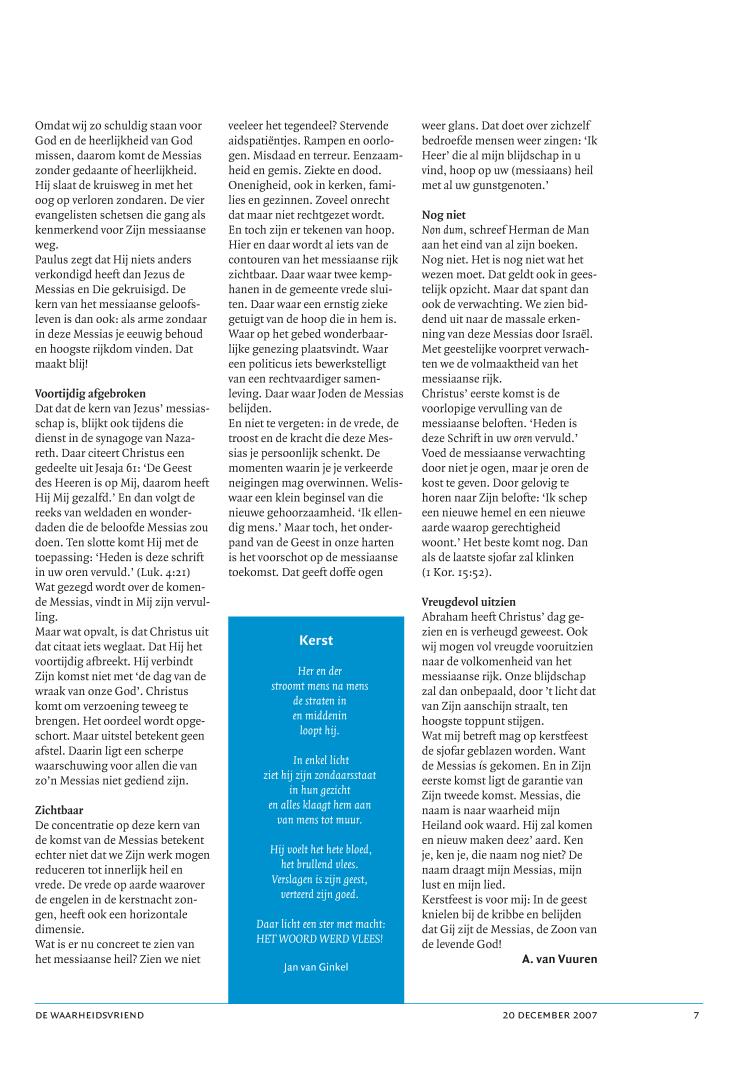 Omdat wij zo schuldig staan voor God en de heerlijkheid van God missen, daarom komt de Messias zonder gedaante of heerlijkheid. Hij slaat de kruisweg in met het oog op verloren zondaren. De vier evangelisten schetsen die gang als kenmerkend voor Zijn messiaanse weg.
Paulus zegt dat Hij niets anders verkondigd heeft dan Jezus de Messias en Die gekruisigd. De kern van het messiaanse geloofsleven is dan ook: als arme zondaar in deze Messias je eeuwig behoud en hoogste rijkdom vinden. Dat maakt blij!

Voortijdig afgebroken
Dat dat de kern van Jezus' messiasschap is, blijkt ook tijdens die dienst in de synagoge van Nazareth. Daar citeert Christus een gedeelte uit Jesaja 61: 'De Geest des Heeren is op Mij, daarom heeft Hij Mij gezalfd.' En dan volgt de reeks van weldaden en wonderdaden die de beloofde Messias zou doen. Ten slotte komt Hij met de toepassing: 'Heden is deze schrift in uw oren vervuld.' (Luk. 4:21)
Wat gezegd wordt over de komende Messias, vindt in Mij zijn vervulling.
Maar wat opvalt, is dat Christus uit dat citaat iets weglaat. Dat Hij het voortijdig afbreekt. Hij verbindt Zijn komst niet met 'de dag van de wraak van onze God'. Christus komt om verzoening teweeg te brengen. Het oordeel wordt opgeschort. Maar uitstel betekent geen afstel. Daarin ligt een scherpe waarschuwing voor allen die van zo'n Messias niet gediend zijn.

Zichtbaar
De concentratie op deze kern van de komst van de Messias betekent echter niet dat we Zijn werk mogen reduceren tot innerlijk heil en vrede. De vrede op aarde waarover de engelen in de kerstnacht zongen, heeft ook een horizontale dimensie.
Wat is er nu concreet te zien van het messiaanse heil? Zien we niet veeleer het tegendeel? Stervende aidspatiëntjes. Rampen en oorlogen. Misdaad en terreur. Eenzaamheid en gemis. Ziekte en dood. Onenigheid, ook in kerken, families en gezinnen. Zoveel onrecht dat maar niet rechtgezet wordt.
En toch zijn er tekenen van hoop. Hier en daar wordt al iets van de contouren van het messiaanse rijk zichtbaar. Daar waar twee kemphanen in de gemeente vrede sluiten. Daar waar een ernstig zieke getuigt van de hoop die in hem is. Waar op het gebed wonderbaarlijke genezing plaatsvindt. Waar een politicus iets bewerkstelligt van een rechtvaardiger samenleving. Daar waar Joden de Messias belijden.
En niet te vergeten: in de vrede, de troost en de kracht die deze Messias je persoonlijk schenkt. De momenten waarin je je verkeerde neigingen mag overwinnen. Weliswaar een klein beginsel van die nieuwe gehoorzaamheid. 'Ik ellendig mens.' Maar toch, het onderpand van de Geest in onze harten is het voorschot op de messiaanse toekomst. Dat geeft doffe ogen weer glans. Dat doet over zichzelf bedroefde mensen weer zingen: 'Ik Heer' die al mijn blijdschap in u vind, hoop op uw (messiaans) heil met al uw gunstgenoten.'

Nog niet
Non dum, schreef Herman de Man aan het eind van al zijn boeken. Nog niet. Het is nog niet wat het wezen moet. Dat geldt ook in geestelijk opzicht. Maar dat spant dan ook de verwachting. We zien biddend uit naar de massale erkenning van deze Messias door Israël. Met geestelijke voorpret verwachten we de volmaaktheid van het messiaanse rijk.
Christus' eerste komst is de voorlopige vervulling van de messiaanse beloften. 'Heden is deze Schrift in uw oren vervuld.' Voed de messiaanse verwachting door niet je ogen, maar je oren de kost te geven. Door gelovig te horen naar Zijn belofte: 'Ik schep een nieuwe hemel en een nieuwe aarde waarop gerechtigheid woont.' Het beste komt nog. Dan als de laatste sjofar zal klinken (1 Kor. 15:52).

Vreugdevol uitzien
Abraham heeft Christus' dag gezien en is verheugd geweest. Ook wij mogen vol vreugde vooruitzien naar de volkomenheid van het messiaanse rijk. Onze blijdschap zal dan onbepaald, door 't licht dat van Zijn aanschijn straalt, ten hoogste toppunt stijgen.
Wat mij betreft mag op kerstfeest de sjofar geblazen worden. Want de Messias ís gekomen. En in Zijn eerste komst ligt de garantie van Zijn tweede komst. Messias, die naam is naar waarheid mijn Heiland ook waard. Hij zal komen en nieuw maken deez' aard. Ken je, ken je, die naam nog niet? De naam draagt mijn Messias, mijn lust en mijn lied.
Kerstfeest is voor mij: In de geest knielen bij de kribbe en belijden dat Gij zijt de Messias, de Zoon van de levende God!
A. van Vuuren

Kerst

Her en der
stroomt mens na mens
de straten in
en middenin
loopt hij.

In enkel licht
ziet hij zijn zondaarsstaat
in hun gezicht
en alles klaagt hem aan
van mens tot muur.

Hij voelt het hete bloed,
het brullend vlees.
Verslagen is zijn geest,
verteerd zijn goed.

Daar licht een ster met macht:
HET WOORD WERD VLEES!

Jan van Ginkel

DE WAARHEIDSVRIEND 20 DECEMBER 2007 7